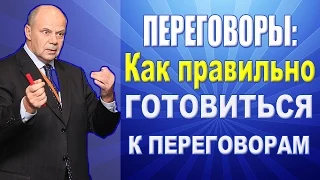 ПЕРЕГОВОРЫ:
Как правильно
ГОТОВИТЬСЯ
К ПЕРЕГОВОРАМ